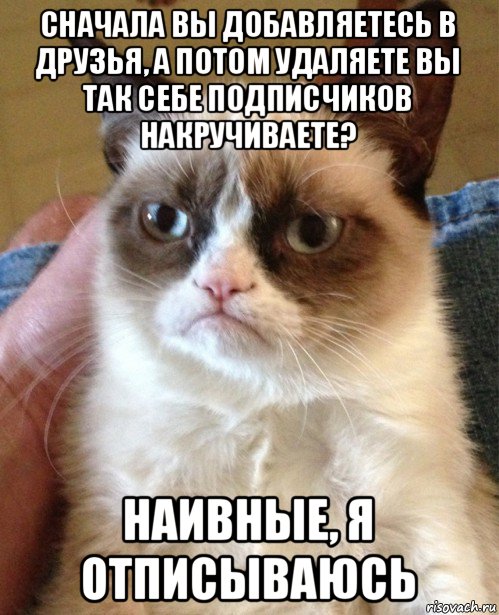 СНАЧАЛА ВЫ ДОБАВЛЯЕТЕСЬ В ДРУЗЬЯ, А ПОТОМ УДАЛЯЕТЕ ВЫ ТАК СЕБЕ ПОДПИСЧИКОВ НАКРУЧИВАЕТЕ?

НАИВНЫЕ, Я ОТПИСЫВАЮСЬ

risovach.ru